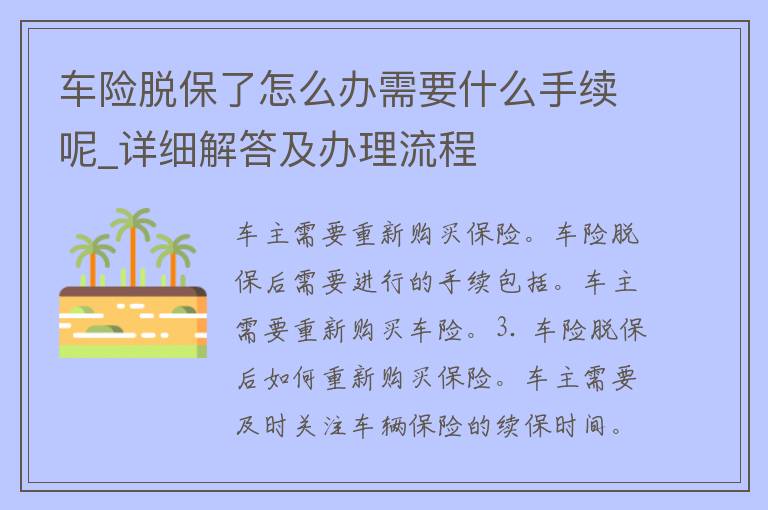 车险脱保了怎么办需要什么手续呢_详细解答及办理流程

车主需要重新购买保险。车险脱保后需要进行的手续包括。车主需要重新购买车险。3. 车险脱保后如何重新购买保险。车主需要及时关注车辆保险的续保时间。